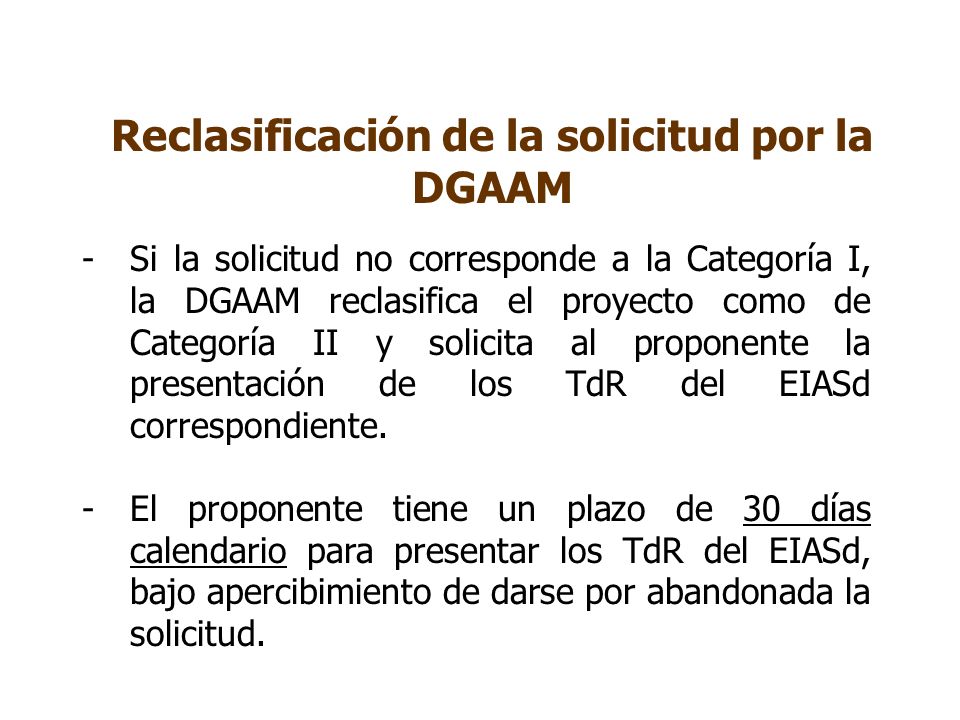 Reclasificación de la solicitud por la DGAAM

- Si la solicitud no corresponde a la Categoría I, la DGAAM reclasifica el proyecto como de Categoría II y solicita al proponente la presentación de los TdR del EIASd correspondiente.

- El proponente tiene un plazo de 30 días calendario para presentar los TdR del EIASd, bajo apercibimiento de darse por abandonada la solicitud.